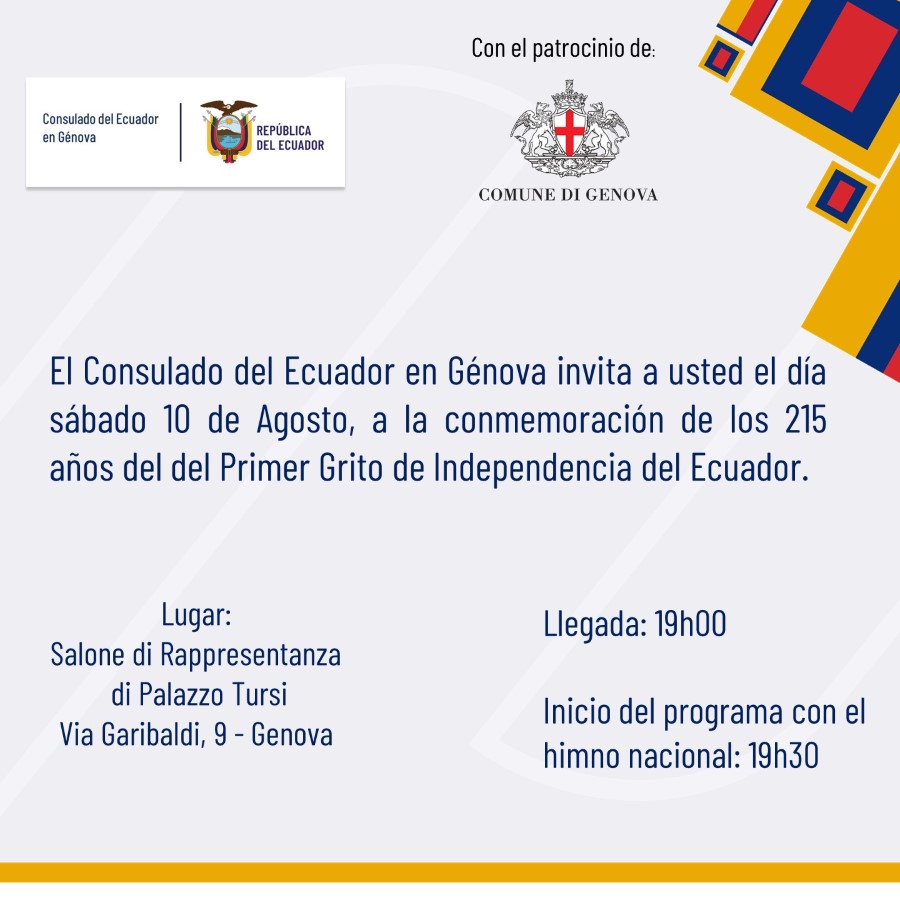 Consulado del Ecuador en Génova

REPÚBLICA DEL ECUADOR

Con el patrocinio de:

COMUNE DI GENOVA

El Consulado del Ecuador en Génova invita a usted el día sábado 10 de Agosto, a la conmemoración de los 215 años del del Primer Grito de Independencia del Ecuador.

Lugar:
Salone di Rappresentanza
di Palazzo Tursi
Via Garibaldi, 9 - Genova

Llegada: 19h00

Inicio del programa con el himno nacional: 19h30